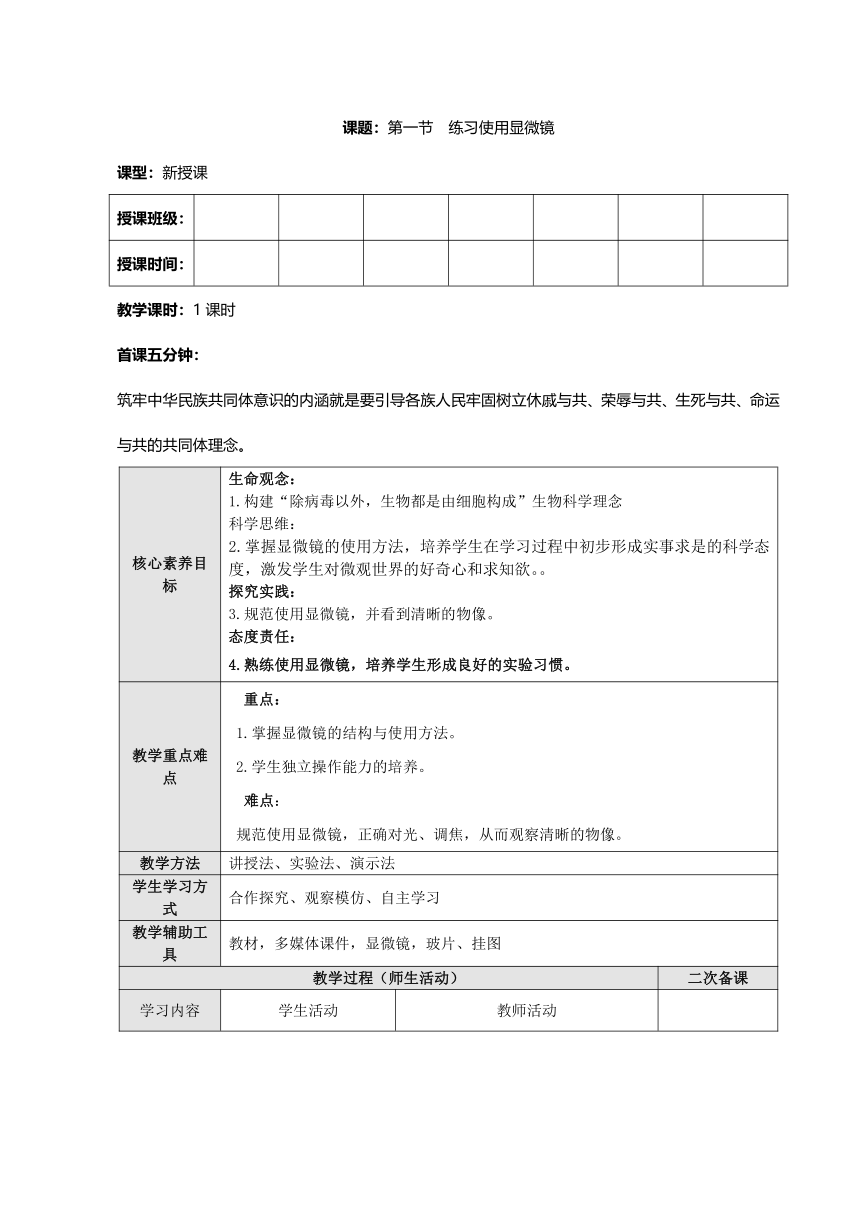 课题：第一节　练习使用显微镜

课型：新授课

| 授课班级： | | | | | | | |
|---|---|---|---|---|---|---|---|
| 授课时间： | | | | | | | |

教学课时：1 课时

首课五分钟：

筑牢中华民族共同体意识的内涵就是要引导各族人民牢固树立休戚与共、荣辱与共、生死与共、命运与共的共同体理念。

| 核心素养目标 | 生命观念：<br>1.构建“除病毒以外，生物都是由细胞构成”生物科学理念<br>科学思维：<br>2.掌握显微镜的使用方法，培养学生在学习过程中初步形成实事求是的科学态度，激发学生对微观世界的好奇心和求知欲。。<br>探究实践：<br>3.规范使用显微镜，并看到清晰的物像。<br>态度责任：<br>4.熟练使用显微镜，培养学生形成良好的实验习惯。 |
|---|---|
| 教学重点难点 | 重点：<br>1.掌握显微镜的结构与使用方法。<br>2.学生独立操作能力的培养。<br>难点：<br>规范使用显微镜，正确对光、调焦，从而观察清晰的物像。 |
| 教学方法 | 讲授法、实验法、演示法 |
| 学生学习方式 | 合作探究、观察模仿、自主学习 |
| 教学辅助工具 | 教材，多媒体课件，显微镜，玻片、挂图 |

| 教学过程（师生活动） | | | 二次备课 |
|---|---|---|---|
| 学习内容 | 学生活动 | 教师活动 | |